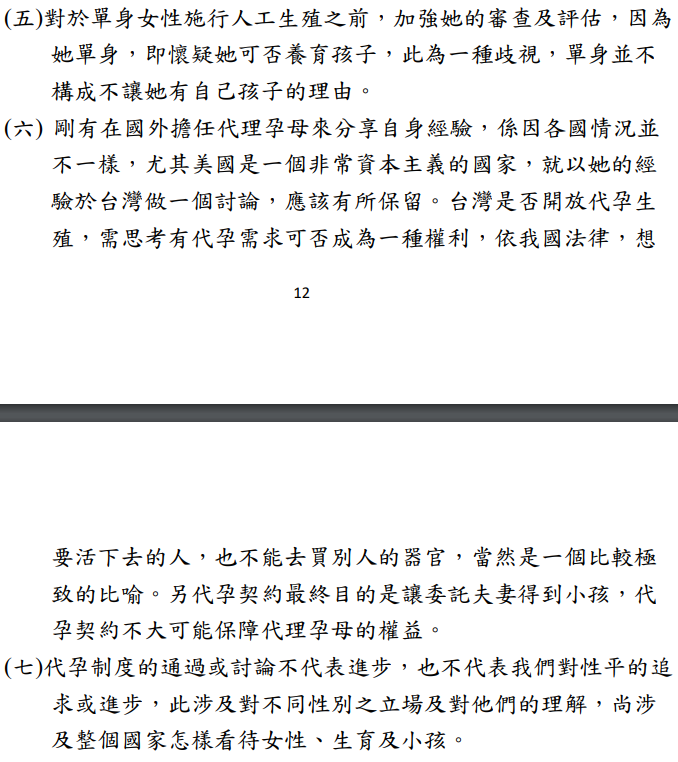 (五)對於單身女性施行人工生殖之前，加強她的審查及評估，因為她單身，即懷疑她可否養育孩子，此為一種歧視，單身並不構成不讓她有自己孩子的理由。

(六) 剛有在國外擔任代理孕母來分享自身經驗，係因各國情況並不一樣，尤其美國是一個非常資本主義的國家，就以她的經驗於台灣做一個討論，應該有所保留。台灣是否開放代孕生殖，需思考有代孕需求可否成為一種權利，依我國法律，想

12

要活下去的人，也不能去買別人的器官，當然是一個比較極致的比喻。另代孕契約最終目的是讓委託夫妻得到小孩，代孕契約不大可能保障代理孕母的權益。

(七)代孕制度的通過或討論不代表進步，也不代表我們對性平的追求或進步，此涉及對不同性別之立場及對他們的理解，尚涉及整個國家怎樣看待女性、生育及小孩。